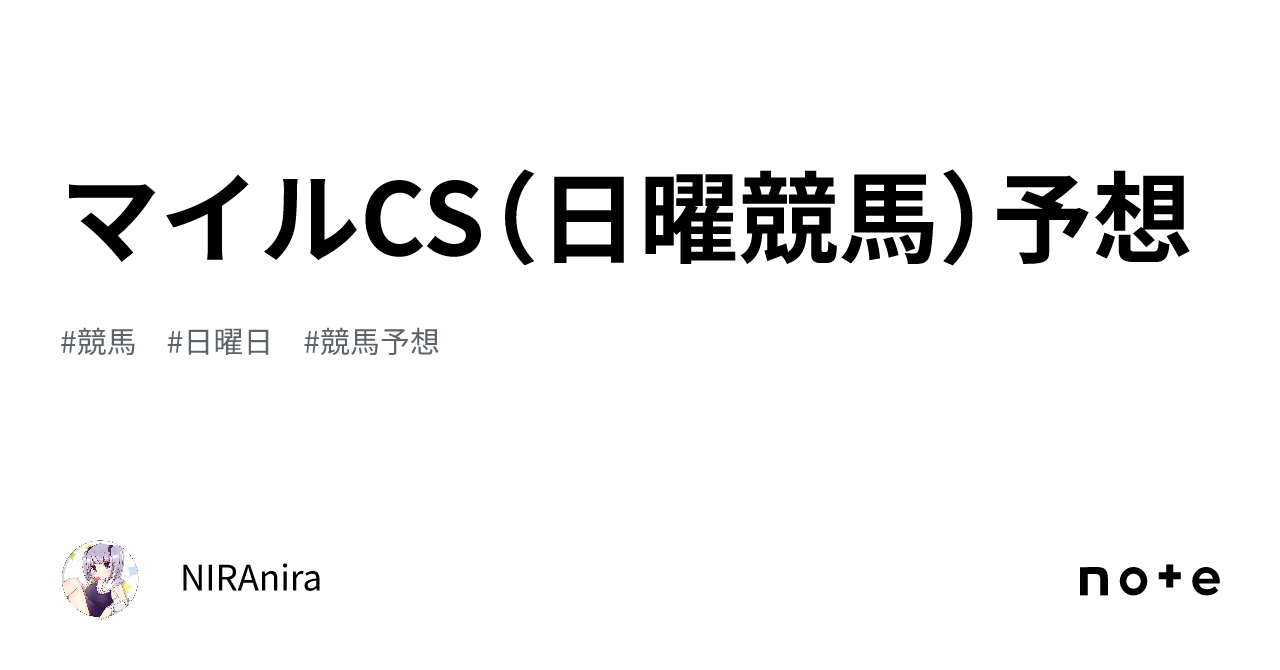 マイルCS（日曜競馬）予想

#競馬 #日曜日 #競馬予想

NIRAnira

note